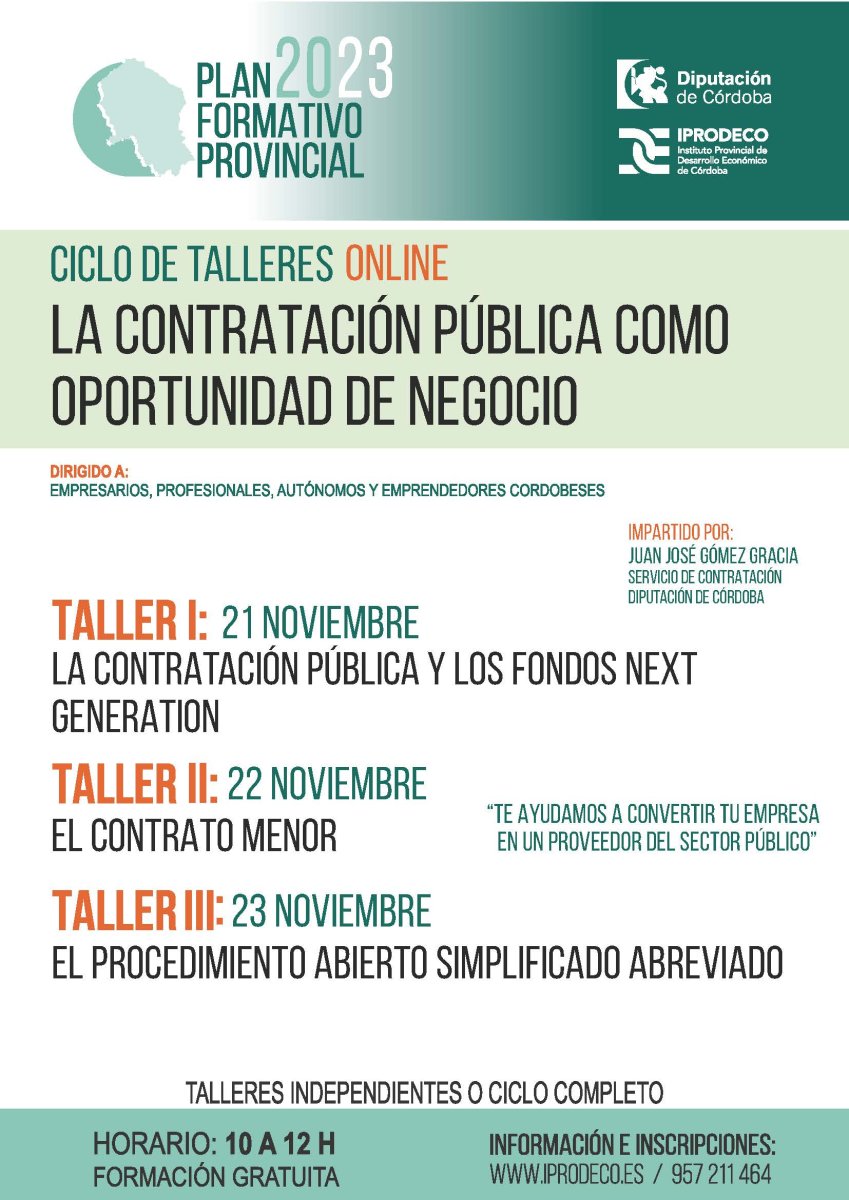 PLAN 2023
FORMATIVO
PROVINCIAL

Diputación de Córdoba

IPRODECO
Instituto Provincial de Desarrollo Económico de Córdoba

CICLO DE TALLERES ONLINE
LA CONTRATACIÓN PÚBLICA COMO OPORTUNIDAD DE NEGOCIO

DIRIGIDO A:
EMPRESARIOS, PROFESIONALES, AUTÓNOMOS Y EMPRENDEDORES CORDOBESES

IMPARTIDO POR:
JUAN JOSÉ GÓMEZ GRACIA
SERVICIO DE CONTRATACIÓN
DIPUTACIÓN DE CÓRDOBA

TALLER I: 21 NOVIEMBRE
LA CONTRATACIÓN PÚBLICA Y LOS FONDOS NEXT GENERATION

TALLER II: 22 NOVIEMBRE
EL CONTRATO MENOR

"TE AYUDAMOS A CONVERTIR TU EMPRESA EN UN PROVEEDOR DEL SECTOR PÚBLICO"

TALLER III: 23 NOVIEMBRE
EL PROCEDIMIENTO ABIERTO SIMPLIFICADO ABREVIADO

TALLERES INDEPENDIENTES O CICLO COMPLETO

HORARIO: 10 A 12 H
FORMACIÓN GRATUITA

INFORMACIÓN E INSCRIPCIONES:
WWW.IPRODECO.ES / 957 211 464